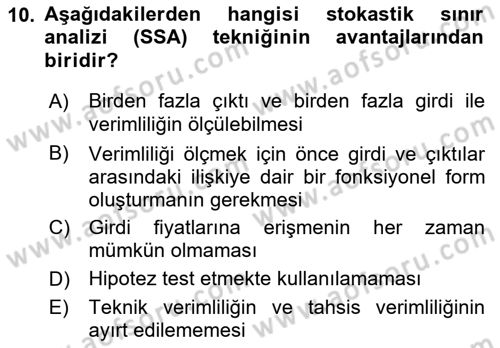 10. Aşağıdakilerden hangisi stokastik sınır analizi (SSA) tekniğinin avantajlarından biridir?

A) Birden fazla çıktı ve birden fazla girdi ile verimliliğin ölçülebilmesi

B) Verimliliği ölçmek için önce girdi ve çıktılar arasındaki ilişkiye dair bir fonksiyonel form oluşturmanın gerekmesi

C) Girdi fiyatlarına erişmenin her zaman mümkün olmaması

D) Hipotez test etmekte kullanılamaması

E) Teknik verimliliğin ve tahsis verimliliğinin ayırt edilememesi

www.aofsoru.com